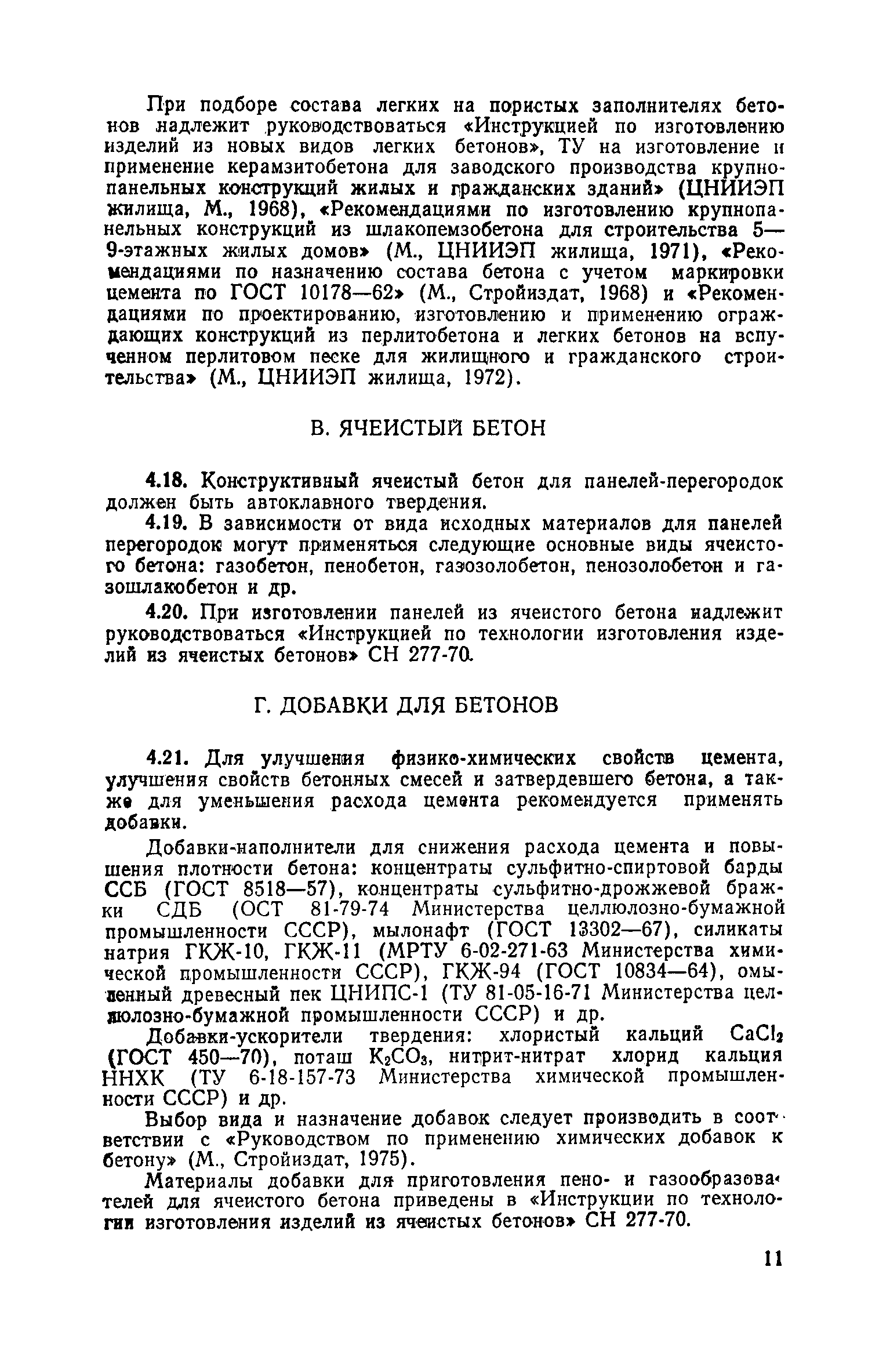 При подборе состава легких на пористых заполнителях бетонов надлежит руководствоваться «Инструкцией по изготовлению изделий из новых видов легких бетонов», ТУ на изготовление и применение керамзитобетона для заводского производства крупнопанельных конструкций жилых и гражданских зданий» (ЦНИИЭП жилища, М., 1968), «Рекомендациями по изготовлению крупнопанельных конструкций из шлакопемзобетона для строительства 5—9-этажных жилых домов» (М., ЦНИИЭП жилища, 1971), «Рекомендациями по назначению состава бетона с учетом маркировки цемента по ГОСТ 10178—62» (М., Стройиздат, 1968) и «Рекомендациями по проектированию, изготовлению и применению ограждающих конструкций из перлитобетона и легких бетонов на вспученном перлитовом песке для жилищного и гражданского строительства» (М., ЦНИИЭП жилища, 1972).

В. ЯЧЕИСТЫЙ БЕТОН

4.18. Конструктивный ячеистый бетон для панелей-перегородок должен быть автоклавного твердения.

4.19. В зависимости от вида исходных материалов для панелей перегородок могут применяться следующие основные виды ячеистого бетона: газобетон, пенобетон, газозолобетон, пенозолобетон и газошлакобетон и др.

4.20. При изготовлении панелей из ячеистого бетона надлежит руководствоваться «Инструкцией по технологии изготовления изделий из ячеистых бетонов» СН 277-70.

Г. ДОБАВКИ ДЛЯ БЕТОНОВ

4.21. Для улучшения физико-химических свойств цемента, улучшения свойств бетонных смесей и затвердевшего бетона, а также для уменьшения расхода цемента рекомендуется применять добавки.

Добавки-наполнители для снижения расхода цемента и повышения плотности бетона: концентраты сульфитно-спиртовой барды ССБ (ГОСТ 8518—57), концентраты сульфитно-дрожжевой бражки СДБ (ОСТ 81-79-74 Министерства целлюлозно-бумажной промышленности СССР), мылонафт (ГОСТ 13302—67), силикаты натрия ГКЖ-10, ГКЖ-11 (МРТУ 6-02-271-63 Министерства химической промышленности СССР), ГКЖ-94 (ГОСТ 10834—64), омыленный древесный пек ЦНИПС-1 (ТУ 81-05-16-71 Министерства целлюлозно-бумажной промышленности СССР) и др.

Добавки-ускорители твердения: хлористый кальций $CaCl_2$ (ГОСТ 450—70), поташ $K_2CO_3$, нитрит-нитрат хлорид кальция ННХК (ТУ 6-18-157-73 Министерства химической промышленности СССР) и др.

Выбор вида и назначение добавок следует производить в соответствии с «Руководством по применению химических добавок к бетону» (М., Стройиздат, 1975).

Материалы добавки для приготовления пено- и газообразователей для ячеистого бетона приведены в «Инструкции по технологии изготовления изделий из ячеистых бетонов» СН 277-70.

11